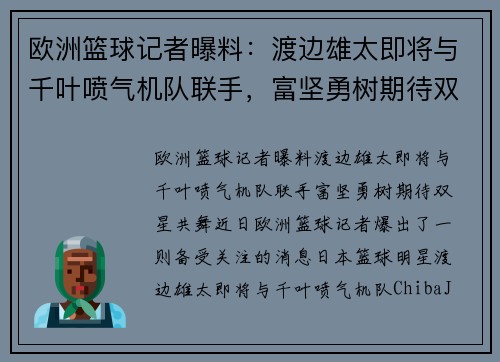 欧洲篮球记者曝料：渡边雄太即将与千叶喷气机队联手，富坚勇树期待双

欧洲篮球记者曝料渡边雄太即将与千叶喷气机队联手富坚勇树期待双星共舞近日欧洲篮球记者爆出了一则备受关注的消息日本篮球明星渡边雄太即将与千叶喷气机队ChibaJ